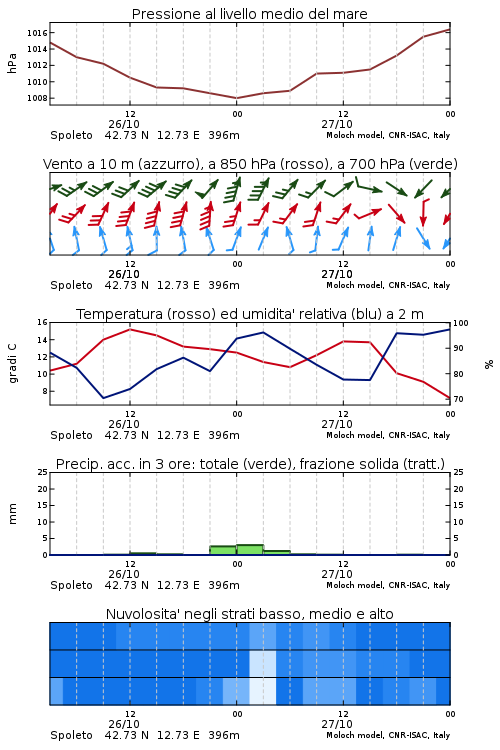 Pressione al livello medio del mare

hPa

1016
1014
1012
1010
1008

12
26/10
00
12
27/10
00

Spoleto 42.73 N 12.73 E 396m
Moloch model, CNR-ISAC, Italy

Vento a 10 m (azzurro), a 850 hPa (rosso), a 700 hPa (verde)

12
26/10
00
12
27/10
00

Spoleto 42.73 N 12.73 E 396m
Moloch model, CNR-ISAC, Italy

Temperatura (rosso) ed umidita' relativa (blu) a 2 m

gradi C

16
14
12
10
8

100
90
80
70

%

12
26/10
00
12
27/10
00

Spoleto 42.73 N 12.73 E 396m
Moloch model, CNR-ISAC, Italy

Precip. acc. in 3 ore: totale (verde), frazione solida (tratt.)

mm

25
20
15
10
5
0

25
20
15
10
5
0

12
26/10
00
12
27/10
00

Spoleto 42.73 N 12.73 E 396m
Moloch model, CNR-ISAC, Italy

Nuvolosita' negli strati basso, medio e alto

12
26/10
00
12
27/10
00

Spoleto 42.73 N 12.73 E 396m
Moloch model, CNR-ISAC, Italy